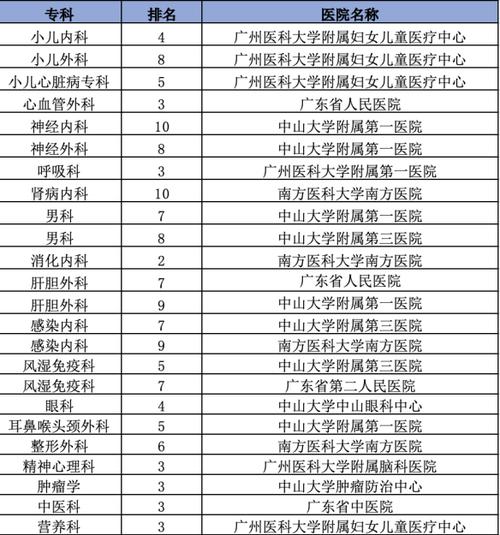 | 专科 | 排名 | 医院名称 |
|---|---|---|
| 小儿内科 | 4 | 广州医科大学附属妇女儿童医疗中心 |
| 小儿外科 | 8 | 广州医科大学附属妇女儿童医疗中心 |
| 小儿心脏病专科 | 5 | 广州医科大学附属妇女儿童医疗中心 |
| 心血管外科 | 3 | 广东省人民医院 |
| 神经内科 | 10 | 中山大学附属第一医院 |
| 神经外科 | 8 | 中山大学附属第一医院 |
| 呼吸科 | 3 | 广州医科大学附属第一医院 |
| 肾病内科 | 10 | 南方医科大学南方医院 |
| 男科 | 7 | 中山大学附属第一医院 |
| 男科 | 8 | 中山大学附属第三医院 |
| 消化内科 | 2 | 南方医科大学南方医院 |
| 肝胆外科 | 7 | 广东省人民医院 |
| 肝胆外科 | 9 | 中山大学附属第一医院 |
| 感染内科 | 7 | 中山大学附属第三医院 |
| 感染内科 | 9 | 南方医科大学南方医院 |
| 风湿免疫科 | 5 | 中山大学附属第三医院 |
| 风湿免疫科 | 7 | 广东省第二人民医院 |
| 眼科 | 4 | 中山大学中山眼科中心 |
| 耳鼻喉头颈外科 | 5 | 中山大学附属第一医院 |
| 整形外科 | 6 | 南方医科大学南方医院 |
| 精神心理科 | 3 | 广州医科大学附属脑科医院 |
| 肿瘤学 | 3 | 中山大学肿瘤防治中心 |
| 中医科 | 3 | 广东省中医院 |
| 营养科 | 3 | 广州医科大学附属妇女儿童医疗中心 |